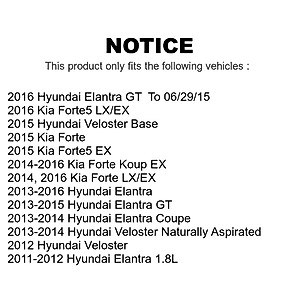 NOTICE

This product only fits the following vehicles :

2016 Hyundai Elantra GT To 06/29/15
2016 Kia Forte5 LX/EX
2015 Hyundai Veloster Base
2015 Kia Forte
2015 Kia Forte5 EX
2014-2016 Kia Forte Koup EX
2014, 2016 Kia Forte LX/EX
2013-2016 Hyundai Elantra
2013-2015 Hyundai Elantra GT
2013-2014 Hyundai Elantra Coupe
2013-2014 Hyundai Veloster Naturally Aspirated
2012 Hyundai Veloster
2011-2012 Hyundai Elantra 1.8L